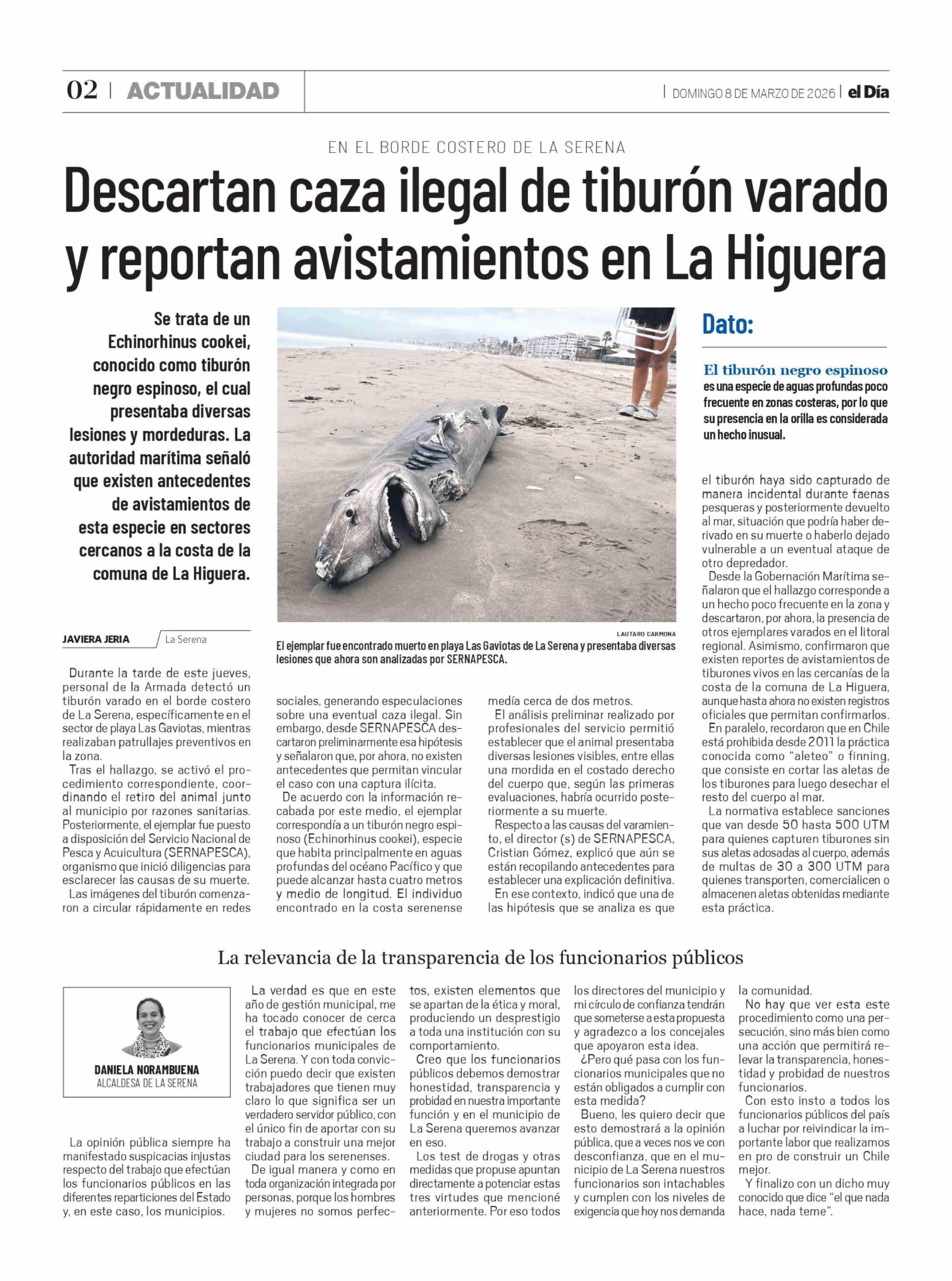 02 | ACTUALIDAD

| DOMINGO 8 DE MARZO DE 2026 | el Día

EN EL BORDE COSTERO DE LA SERENA

Descartan caza ilegal de tiburón varado y reportan avistamientos en La Higuera

Se trata de un Echinorhinus cookei, conocido como tiburón negro espinoso, el cual presentaba diversas lesiones y mordeduras. La autoridad marítima señaló que existen antecedentes de avistamientos de esta especie en sectores cercanos a la costa de la comuna de La Higuera.

LAUTARO CARMONA

El ejemplar fue encontrado muerto en playa Las Gaviotas de La Serena y presentaba diversas lesiones que ahora son analizadas por SERNAPESCA.

Dato:

El tiburón negro espinoso es una especie de aguas profundas poco frecuente en zonas costeras, por lo que su presencia en la orilla es considerada un hecho inusual.

JAVIERA JERIA La Serena

Durante la tarde de este jueves, personal de la Armada detectó un tiburón varado en el borde costero de La Serena, específicamente en el sector de playa Las Gaviotas, mientras realizaban patrullajes preventivos en la zona.

Tras el hallazgo, se activó el procedimiento correspondiente, coordinando el retiro del animal junto al municipio por razones sanitarias. Posteriormente, el ejemplar fue puesto a disposición del Servicio Nacional de Pesca y Acuicultura (SERNAPESCA), organismo que inició diligencias para esclarecer las causas de su muerte.

Las imágenes del tiburón comenzaron a circular rápidamente en redes sociales, generando especulaciones sobre una eventual caza ilegal. Sin embargo, desde SERNAPESCA descartaron preliminarmente esa hipótesis y señalaron que, por ahora, no existen antecedentes que permitan vincular el caso con una captura ilícita.

De acuerdo con la información recabada por este medio, el ejemplar correspondía a un tiburón negro espinoso (Echinorhinus cookei), especie que habita principalmente en aguas profundas del océano Pacífico y que puede alcanzar hasta cuatro metros y medio de longitud. El individuo encontrado en la costa serenense medía cerca de dos metros.

El análisis preliminar realizado por profesionales del servicio permitió establecer que el animal presentaba diversas lesiones visibles, entre ellas una mordida en el costado derecho del cuerpo que, según las primeras evaluaciones, habría ocurrido posteriormente a su muerte.

Respecto a las causas del varamiento, el director (s) de SERNAPESCA, Cristian Gómez, explicó que aún se están recopilando antecedentes para establecer una explicación definitiva.

En ese contexto, indicó que una de las hipótesis que se analiza es que el tiburón haya sido capturado de manera incidental durante faenas pesqueras y posteriormente devuelto al mar, situación que podría haber derivado en su muerte o haberlo dejado vulnerable a un eventual ataque de otro depredador.

Desde la Gobernación Marítima señalaron que el hallazgo corresponde a un hecho poco frecuente en la zona y descartaron, por ahora, la presencia de otros ejemplares varados en el litoral regional. Asimismo, confirmaron que existen reportes de avistamientos de tiburones vivos en las cercanías de la costa de la comuna de La Higuera, aunque hasta ahora no existen registros oficiales que permitan confirmarlos.

En paralelo, recordaron que en Chile está prohibida desde 2011 la práctica conocida como “aleteo” o finning, que consiste en cortar las aletas de los tiburones para luego desechar el resto del cuerpo al mar.

La normativa establece sanciones que van desde 50 hasta 500 UTM para quienes capturen tiburones sin sus aletas adosadas al cuerpo, además de multas de 30 a 300 UTM para quienes transporten, comercialicen o almacenen aletas obtenidas mediante esta práctica.

La relevancia de la transparencia de los funcionarios públicos

DANIELA NORAMBUENA
ALCALDESA DE LA SERENA

La opinión pública siempre ha manifestado suspicacias injustas respecto del trabajo que efectúan los funcionarios públicos en las diferentes reparticiones del Estado y, en este caso, los municipios.

La verdad es que en este año de gestión municipal, me ha tocado conocer de cerca el trabajo que efectúan los funcionarios municipales de La Serena. Y con toda convicción puedo decir que existen trabajadores que tienen muy claro lo que significa ser un verdadero servidor público, con el único fin de aportar con su trabajo a construir una mejor ciudad para los serenenses.

De igual manera y como en toda organización integrada por personas, porque los hombres y mujeres no somos perfectos, existen elementos que se apartan de la ética y moral, produciendo un desprestigio a toda una institución con su comportamiento.

Creo que los funcionarios públicos debemos demostrar honestidad, transparencia y probidad en nuestra importante función y en el municipio de La Serena queremos avanzar en eso.

Los test de drogas y otras medidas que propuse apuntan directamente a potenciar estas tres virtudes que mencioné anteriormente. Por eso todos los directores del municipio y mi círculo de confianza tendrán que someterse a esta propuesta y agradezco a los concejales que apoyaron esta idea.

¿Pero qué pasa con los funcionarios municipales que no están obligados a cumplir con esta medida?

Bueno, les quiero decir que esto demostrará a la opinión pública, que a veces nos ve con desconfianza, que en el municipio de La Serena nuestros funcionarios son intachables y cumplen con los niveles de exigencia que hoy nos demanda la comunidad.

No hay que ver esta este procedimiento como una persecución, sino más bien como una acción que permitirá relevar la transparencia, honestidad y probidad de nuestros funcionarios.

Con esto insto a todos los funcionarios públicos del país a luchar por reivindicar la importante labor que realizamos en pro de construir un Chile mejor.

Y finalizo con un dicho muy conocido que dice “el que nada hace, nada teme”.